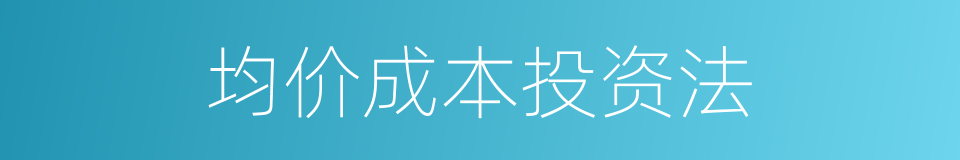 均价成本投资法